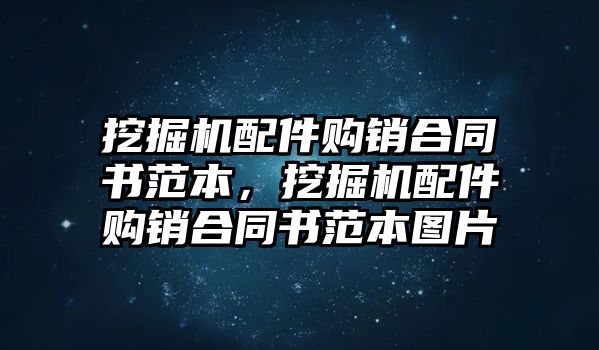 挖掘机配件购销合同书范本，挖掘机配件购销合同书范本图片